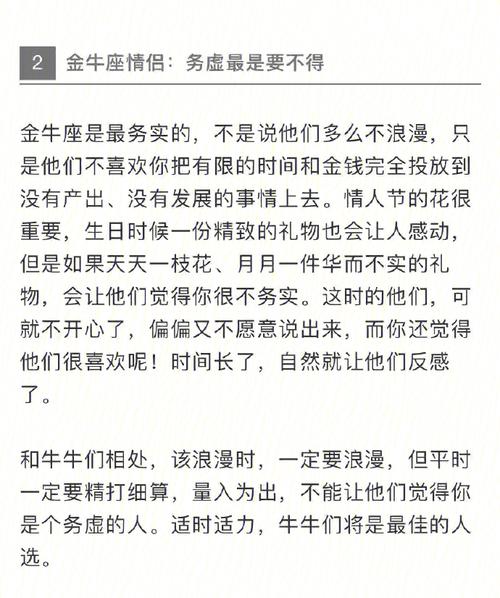 2 金牛座情侣：务虚最是要不得

金牛座是最务实的，不是说他们多么不浪漫，只是他们不喜欢你把有限的时间和金钱完全投放到没有产出、没有发展的事情上去。情人节的花很重要，生日时候一份精致的礼物也会让人感动，但是如果天天一枝花、月月一件华而不实的礼物，会让他们觉得你很不务实。这时的他们，可就不开心了，偏偏又不愿意说出来，而你还觉得他们很喜欢呢！时间长了，自然就让他们反感了。

和牛牛们相处，该浪漫时，一定要浪漫，但平时一定要精打细算，量入为出，不能让他们觉得你是个务虚的人。适时适力，牛牛们将是最佳的人选。